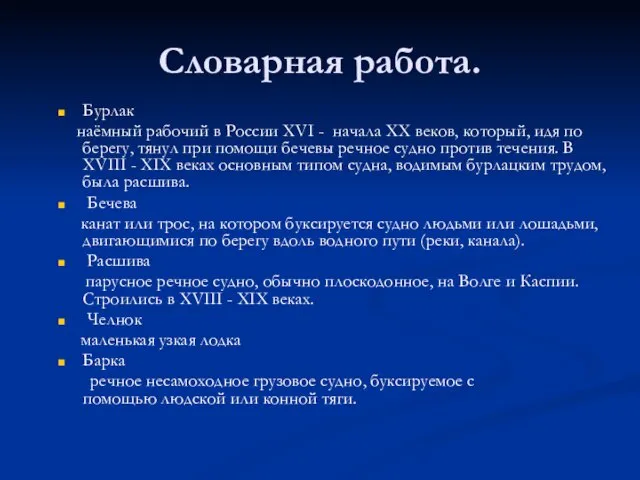 Словарная работа.

Бурлак

наёмный рабочий в России XVI - начала XX веков, который, идя по берегу, тянул при помощи бечевы речное судно против течения. В XVIII - XIX веках основным типом судна, водимым бурлацким трудом, была расшива.

Бечева

канат или трос, на котором буксируется судно людьми или лошадьми, двигающимися по берегу вдоль водного пути (реки, канала).

Расшива

парусное речное судно, обычно плоскодонное, на Волге и Каспии. Строились в XVIII - XIX веках.

Челнок

маленькая узкая лодка

Барка

речное несамоходное грузовое судно, буксируемое с помощью людской или конной тяги.